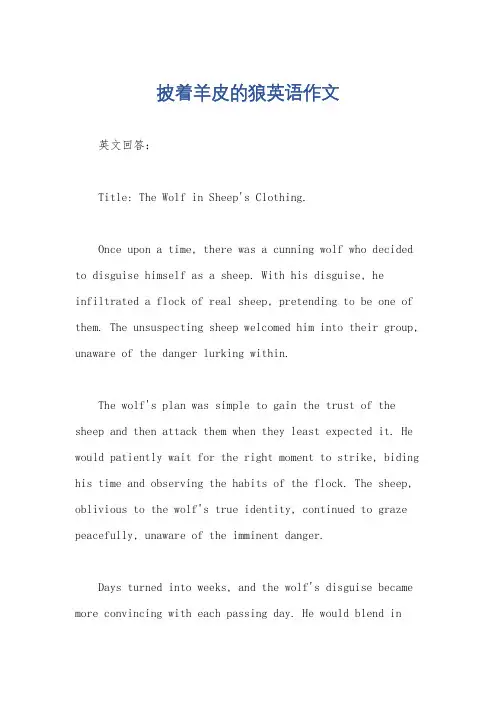 披着羊皮的狼英语作文

英文回答：

Title: The Wolf in Sheep's Clothing.

Once upon a time, there was a cunning wolf who decided to disguise himself as a sheep. With his disguise, he infiltrated a flock of real sheep, pretending to be one of them. The unsuspecting sheep welcomed him into their group, unaware of the danger lurking within.

The wolf's plan was simple to gain the trust of the sheep and then attack them when they least expected it. He would patiently wait for the right moment to strike, biding his time and observing the habits of the flock. The sheep, oblivious to the wolf's true identity, continued to graze peacefully, unaware of the imminent danger.

Days turned into weeks, and the wolf's disguise became more convincing with each passing day. He would blend in